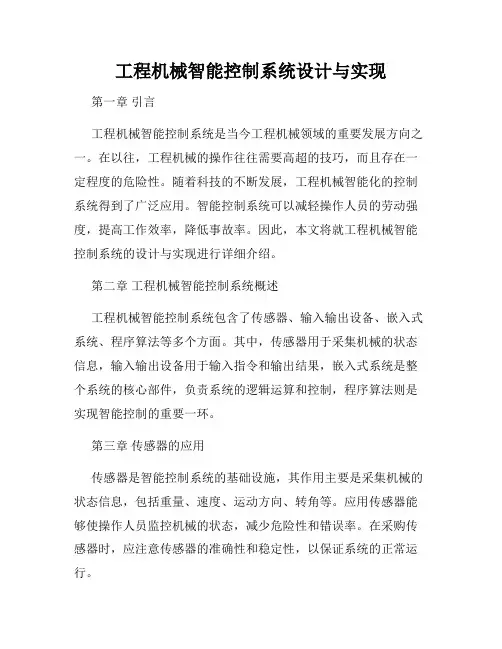 工程机械智能控制系统设计与实现

第一章 引言

工程机械智能控制系统是当今工程机械领域的重要发展方向之一。在以往，工程机械的操作往往需要高超的技巧，而且存在一定程度的危险性。随着科技的不断发展，工程机械智能化的控制系统得到了广泛应用。智能控制系统可以减轻操作人员的劳动强度，提高工作效率，降低事故率。因此，本文将就工程机械智能控制系统的设计与实现进行详细介绍。

第二章 工程机械智能控制系统概述

工程机械智能控制系统包含了传感器、输入输出设备、嵌入式系统、程序算法等多个方面。其中，传感器用于采集机械的状态信息，输入输出设备用于输入指令和输出结果，嵌入式系统是整个系统的核心部件，负责系统的逻辑运算和控制，程序算法则是实现智能控制的重要一环。

第三章 传感器的应用

传感器是智能控制系统的基础设施，其作用主要是采集机械的状态信息，包括重量、速度、运动方向、转角等。应用传感器能够使操作人员监控机械的状态，减少危险性和错误率。在采购传感器时，应注意传感器的准确性和稳定性，以保证系统的正常运行。